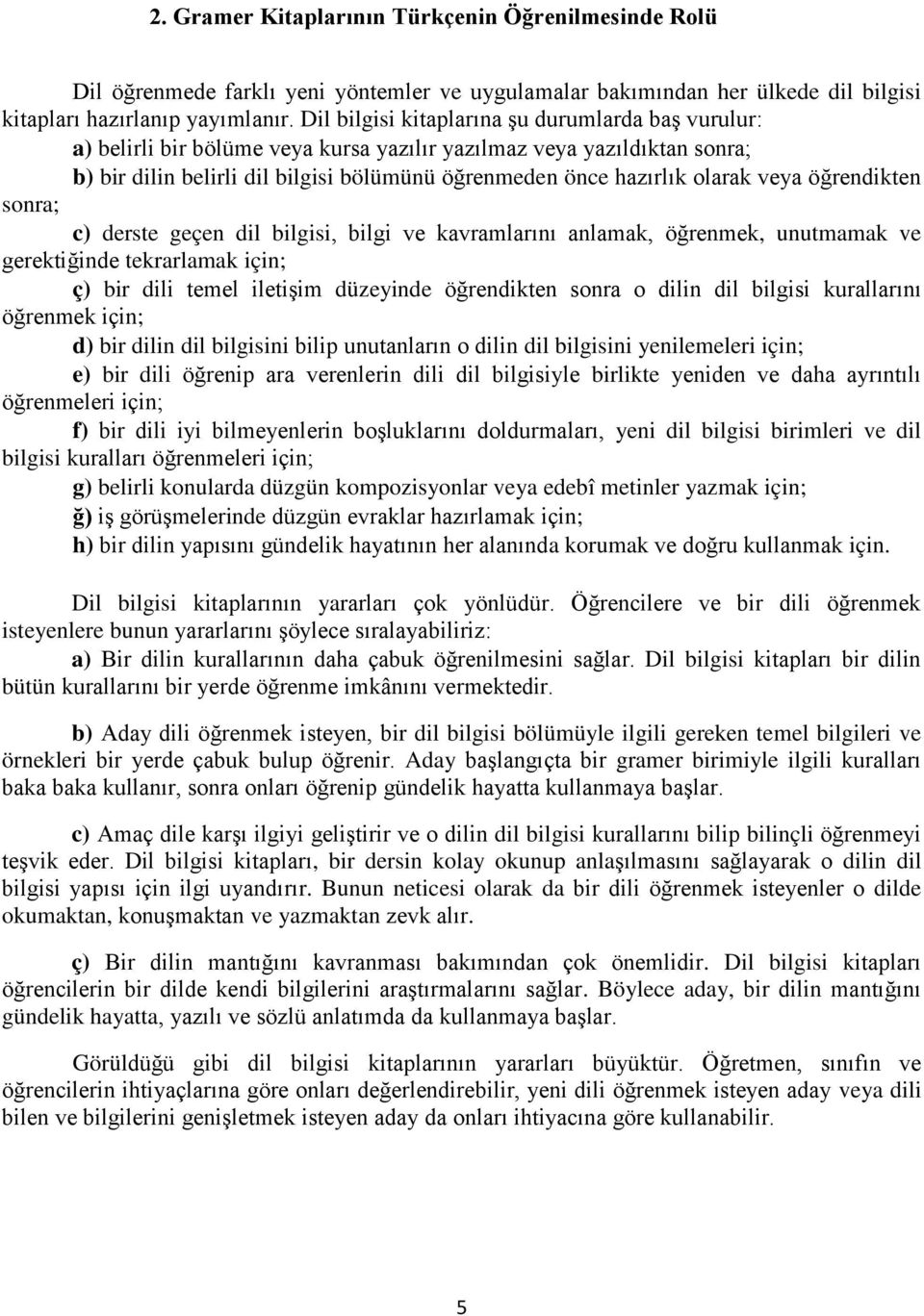 2. Gramer Kitaplarının Türkçenin Öğrenilmesinde Rolü

Dil öğrenmede farklı yeni yöntemler ve uygulamalar bakımından her ülkede dil bilgisi kitapları hazırlanıp yayımlanır. Dil bilgisi kitaplarına şu durumlarda baş vurulur:

a) belirli bir bölüme veya kursa yazılır yazılmaz veya yazıldıktan sonra;

b) bir dilin belirli dil bilgisi bölümünü öğrenmeden önce hazırlık olarak veya öğrendikten sonra;

c) derste geçen dil bilgisi, bilgi ve kavramlarını anlamak, öğrenmek, unutmamak ve gerektiğinde tekrarlamak için;

ç) bir dili temel iletişim düzeyinde öğrendikten sonra o dilin dil bilgisi kurallarını öğrenmek için;

d) bir dilin dil bilgisini bilip unutanların o dilin dil bilgisini yenilemeleri için;

e) bir dili öğrenip ara verenlerin dili dil bilgisiyle birlikte yeniden ve daha ayrıntılı öğrenmeleri için;

f) bir dili iyi bilmeyenlerin boşluklarını doldurmaları, yeni dil bilgisi birimleri ve dil bilgisi kuralları öğrenmeleri için;

g) belirli konularda düzgün kompozisyonlar veya edebî metinler yazmak için;

ğ) iş görüşmelerinde düzgün evraklar hazırlamak için;

h) bir dilin yapısını gündelik hayatının her alanında korumak ve doğru kullanmak için.

Dil bilgisi kitaplarının yararları çok yönlüdür. Öğrencilere ve bir dili öğrenmek isteyenlere bunun yararlarını şöylece sıralayabiliriz:

a) Bir dilin kurallarının daha çabuk öğrenilmesini sağlar. Dil bilgisi kitapları bir dilin bütün kurallarını bir yerde öğrenme imkânını vermektedir.

b) Aday dili öğrenmek isteyen, bir dil bilgisi bölümüyle ilgili gereken temel bilgileri ve örnekleri bir yerde çabuk bulup öğrenir. Aday başlangıçta bir gramer birimiyle ilgili kuralları baka baka kullanır, sonra onları öğrenip gündelik hayatta kullanmaya başlar.

c) Amaç dile karşı ilgiyi geliştirir ve o dilin dil bilgisi kurallarını bilip bilinçli öğrenmeyi teşvik eder. Dil bilgisi kitapları, bir dersin kolay okunup anlaşılmasını sağlayarak o dilin dil bilgisi yapısı için ilgi uyandırır. Bunun neticesi olarak da bir dili öğrenmek isteyenler o dilde okumaktan, konuşmaktan ve yazmaktan zevk alır.

ç) Bir dilin mantığını kavranması bakımından çok önemlidir. Dil bilgisi kitapları öğrencilerin bir dilde kendi bilgilerini araştırmalarını sağlar. Böylece aday, bir dilin mantığını gündelik hayatta, yazılı ve sözlü anlatımda da kullanmaya başlar.

Görüldüğü gibi dil bilgisi kitaplarının yararları büyüktür. Öğretmen, sınıfın ve öğrencilerin ihtiyaçlarına göre onları değerlendirebilir, yeni dili öğrenmek isteyen aday veya dili bilen ve bilgilerini genişletmek isteyen aday da onları ihtiyacına göre kullanabilir.

5